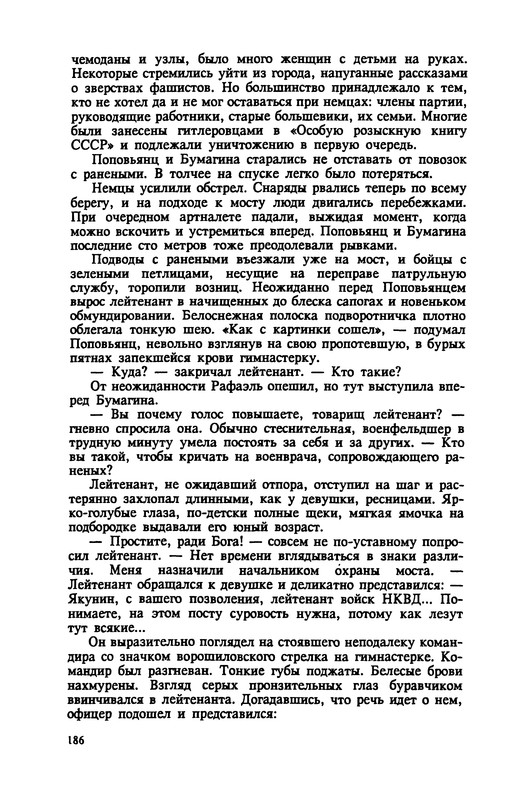 чемоданы и узлы, было много женщин с детьми на руках. Некоторые стремились уйти из города, напуганные рассказами о зверствах фашистов. Но большинство принадлежало к тем, кто не хотел да и не мог оставаться при немцах: члены партии, руководящие работники, старые большевики, их семьи. Многие были занесены гитлеровцами в «Особую розыскную книгу СССР» и подлежали уничтожению в первую очередь.

Поповьянц и Бумагина старались не отставать от повозок с ранеными. В толчее на спуске легко было потеряться.

Немцы усилили обстрел. Снаряды рвались теперь по всему берегу, и на подходе к мосту люди двигались перебежками. При очередном артналете падали, выжидая момент, когда можно вскочить и устремиться вперед. Поповьянц и Бумагина последние сто метров тоже преодолевали рывками.

Подводы с ранеными въезжали уже на мост, и бойцы с зелеными петлицами, несущие на переправе патрульную службу, торопили возниц. Неожиданно перед Поповьянцем вырос лейтенант в начищенных до блеска сапогах и новеньком обмундировании. Белоснежная полоска подворотничка плотно облегала тонкую шею. «Как с картинки сошел», — подумал Поповьянц, невольно взглянув на свою пропотевшую, в бурых пятнах запекшейся крови гимнастерку.

— Куда? — закричал лейтенант. — Кто такие?

От неожиданности Рафаэль опешил, но тут выступила вперед Бумагина.

— Вы почему голос повышаете, товарищ лейтенант? — гневно спросила она. Обычно стеснительная, военфельдшер в трудную минуту умела постоять за себя и за других. — Кто вы такой, чтобы кричать на военврача, сопровождающего раненых?

Лейтенант, не ожидавший отпора, отступил на шаг и растерянно захлопал длинными, как у девушки, ресницами. Ярко-голубые глаза, по-детски полные щеки, мягкая ямочка на подбородке выдавали его юный возраст.

— Простите, ради Бога! — совсем не по-уставному попросил лейтенант. — Нет времени вглядываться в знаки различия. Меня назначили начальником охраны моста. — Лейтенант обращался к девушке и деликатно представился: — Якунин, с вашего позволения, лейтенант войск НКВД... Понимаете, на этом посту суровость нужна, потому как лезут тут всякие...

Он выразительно поглядел на стоявшего неподалеку командира со значком ворошиловского стрелка на гимнастерке. Командир был разгневан. Тонкие губы поджаты. Белесые брови нахмурены. Взгляд серых пронзительных глаз буравчиком ввинчивался в лейтенанта. Догадавшись, что речь идет о нем, офицер подошел и представился:

186